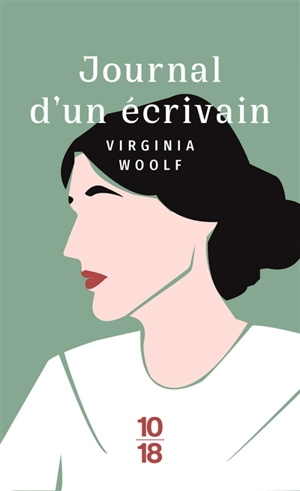 Journal d'un écrivain

VIRGINIA WOOLF

10
18